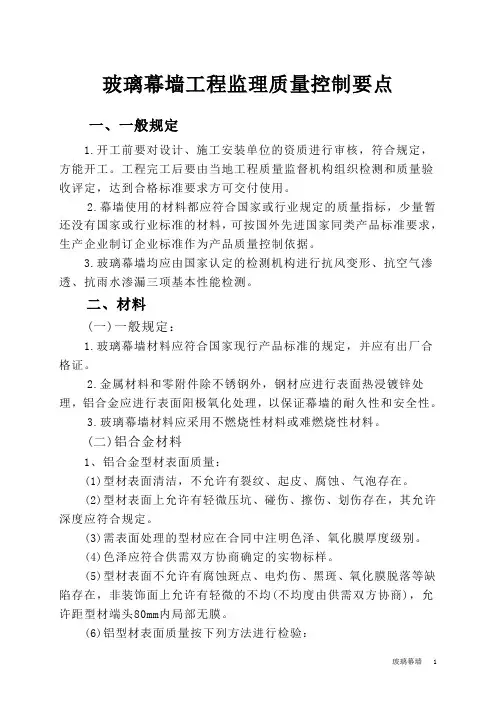 玻璃幕墙工程监理质量控制要点

一、一般规定

1.开工前要对设计、施工安装单位的资质进行审核，符合规定，方能开工。工程完工后要由当地工程质量监督机构组织检测和质量验收评定，达到合格标准要求方可交付使用。

2.幕墙使用的材料都应符合国家或行业规定的质量指标，少量暂还没有国家或行业标准的材料，可按国外先进国家同类产品标准要求，生产企业制订企业标准作为产品质量控制依据。

3.玻璃幕墙均应由国家认定的检测机构进行抗风变形、抗空气渗透、抗雨水渗漏三项基本性能检测。

二、材料

（一）一般规定：

1.玻璃幕墙材料应符合国家现行产品标准的规定，并应有出厂合格证。

2.金属材料和零附件除不锈钢外，钢材应进行表面热浸镀锌处理，铝合金应进行表面阳极氧化处理，以保证幕墙的耐久性和安全性。

3.玻璃幕墙材料应采用不燃烧性材料或难燃烧性材料。

（二）铝合金材料

1、铝合金型材表面质量：

(1)型材表面清洁，不允许有裂纹、起皮、腐蚀、气泡存在。

(2)型材表面上允许有轻微压坑、碰伤、擦伤、划伤存在，其允许深度应符合规定。

(3)需表面处理的型材应在合同中注明色泽、氧化膜厚度级别。

(4)色泽应符合供需双方协商确定的实物标样。

(5)型材表面不允许有腐蚀斑点、电灼伤、黑斑、氧化膜脱落等缺陷存在，非装饰面上允许有轻微的不均(不均度由供需双方协商)，允许距型材端头80mm内局部无膜。

(6)铝型材表面质量按下列方法进行检验：

玻璃幕墙 1